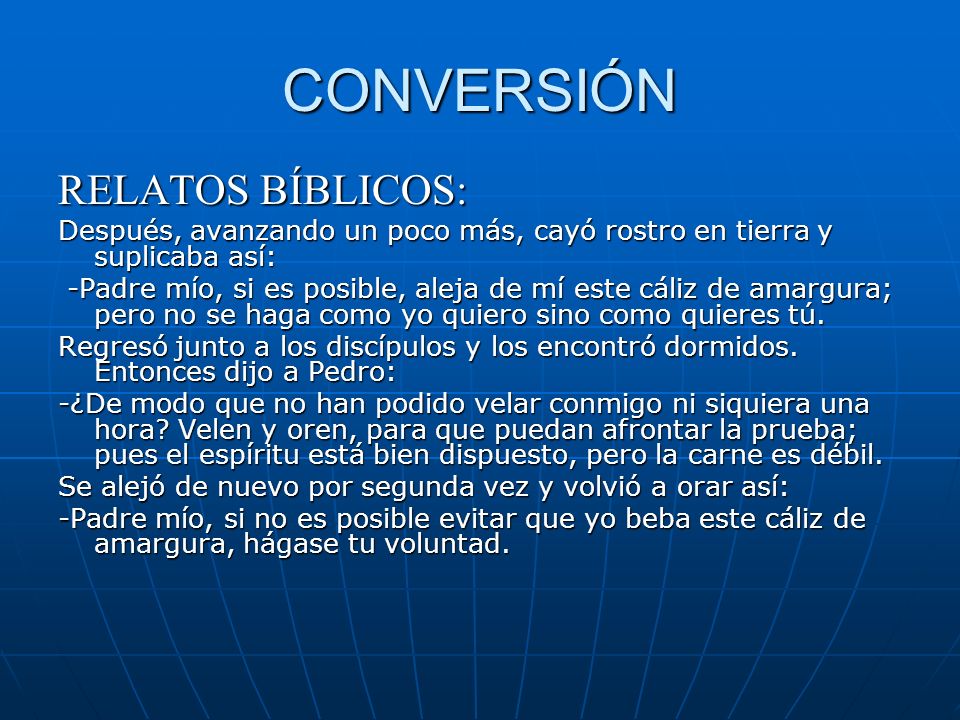 CONVERSIÓN

RELATOS BÍBLICOS:

Después, avanzando un poco más, cayó rostro en tierra y suplicaba así:

-Padre mío, si es posible, aleja de mí este cáliz de amargura; pero no se haga como yo quiero sino como quieres tú.

Regresó junto a los discípulos y los encontró dormidos. Entonces dijo a Pedro:

-¿De modo que no han podido velar conmigo ni siquiera una hora? Velen y oren, para que puedan afrontar la prueba; pues el espíritu está bien dispuesto, pero la carne es débil.

Se alejó de nuevo por segunda vez y volvió a orar así:

-Padre mío, si no es posible evitar que yo beba este cáliz de amargura, hágase tu voluntad.